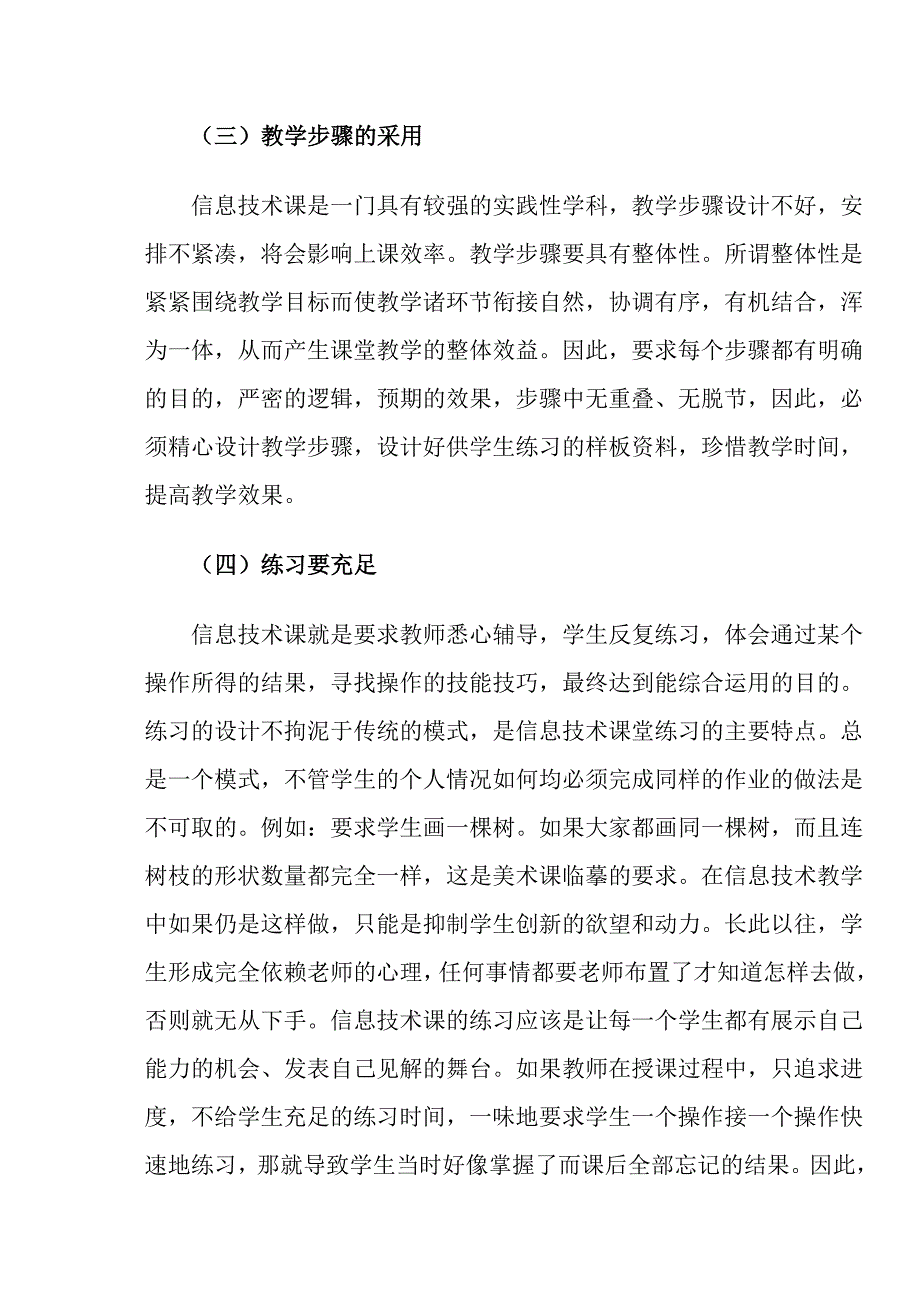 （三）教学步骤的采用

信息技术课是一门具有较强的实践性学科，教学步骤设计不好，安排不紧凑，将会影响上课效率。教学步骤要具有整体性。所谓整体性是紧紧围绕教学目标而使教学诸环节衔接自然，协调有序，有机结合，浑为一体，从而产生课堂教学的整体效益。因此，要求每个步骤都有明确的目的，严密的逻辑，预期的效果，步骤中无重叠、无脱节，因此，必须精心设计教学步骤，设计好供学生练习的样板资料，珍惜教学时间，提高教学效果。

（四）练习要充足

信息技术课就是要求教师悉心辅导，学生反复练习，体会通过某个操作所得的结果，寻找操作的技能技巧，最终达到能综合运用的目的。练习的设计不拘泥于传统的模式，是信息技术课堂练习的主要特点。总是一个模式，不管学生的个人情况如何均必须完成同样的作业的做法是不可取的。例如：要求学生画一棵树。如果大家都画同一棵树，而且连树枝的形状数量都完全一样，这是美术课临摹的要求。在信息技术教学中如果仍是这样做，只能是抑制学生创新的欲望和动力。长此以往，学生形成完全依赖老师的心理，任何事情都要老师布置了才知道怎样去做，否则就无从下手。信息技术课的练习应该是让每一个学生都有展示自己能力的机会、发表自己见解的舞台。如果教师在授课过程中，只追求进度，不给学生充足的练习时间，一味地要求学生一个操作接一个操作快速地练习，那就导致学生当时好像掌握了而课后全部忘记的结果。因此，